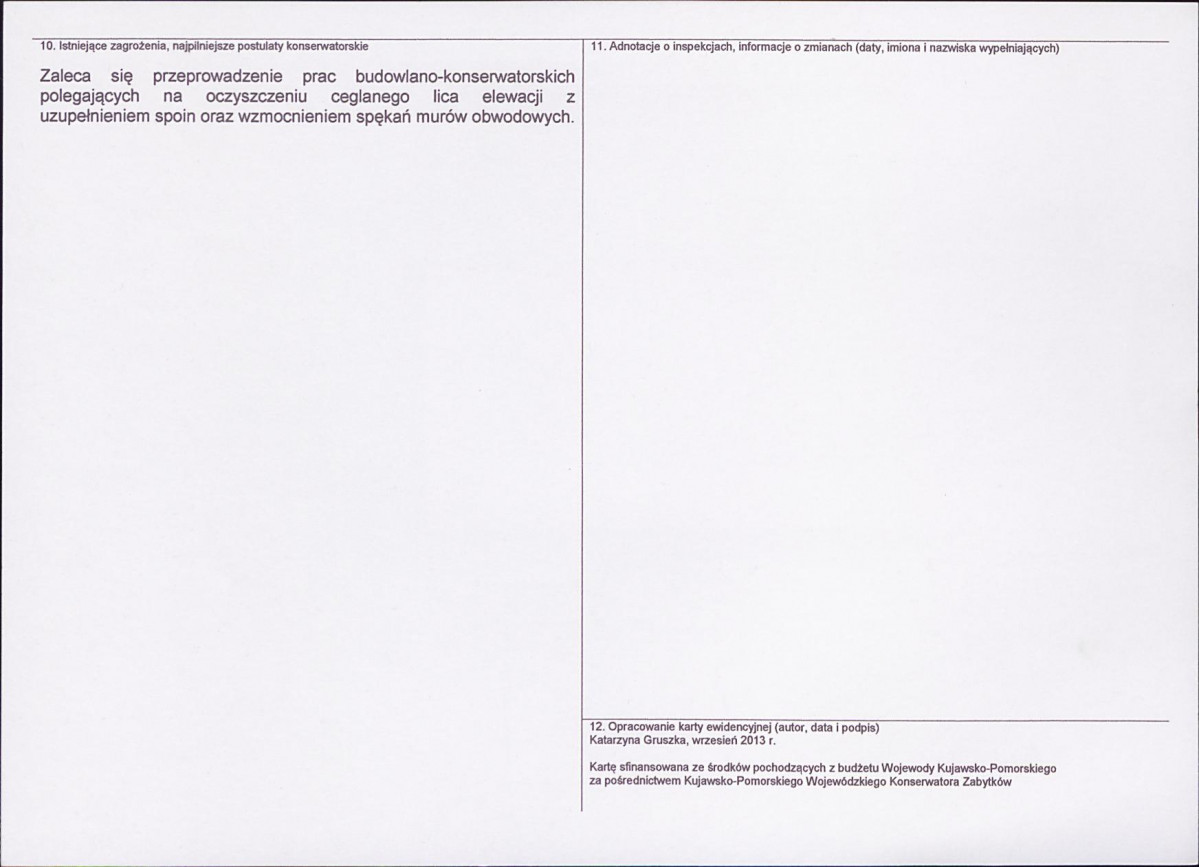 10. Istniejące zagrożenia, najpilniejsze postulaty konserwatorskie

Zaleca się przeprowadzenie prac budowlano-konserwatorskich polegających na oczyszczeniu ceglanego lica elewacji z uzupełnieniem spoin oraz wzmocnieniem spękań murów obwodowych.

11. Adnotacje o inspekcjach, informacje o zmianach (daty, imiona i nazwiska wypełniających)

12. Opracowanie karty ewidencyjnej (autor, data i podpis)
Katarzyna Gruszka, wrzesień 2013 r.

Kartę sfinansowana ze środków pochodzących z budżetu Wojewody Kujawsko-Pomorskiego za pośrednictwem Kujawsko-Pomorskiego Wojewódzkiego Konserwatora Zabytków